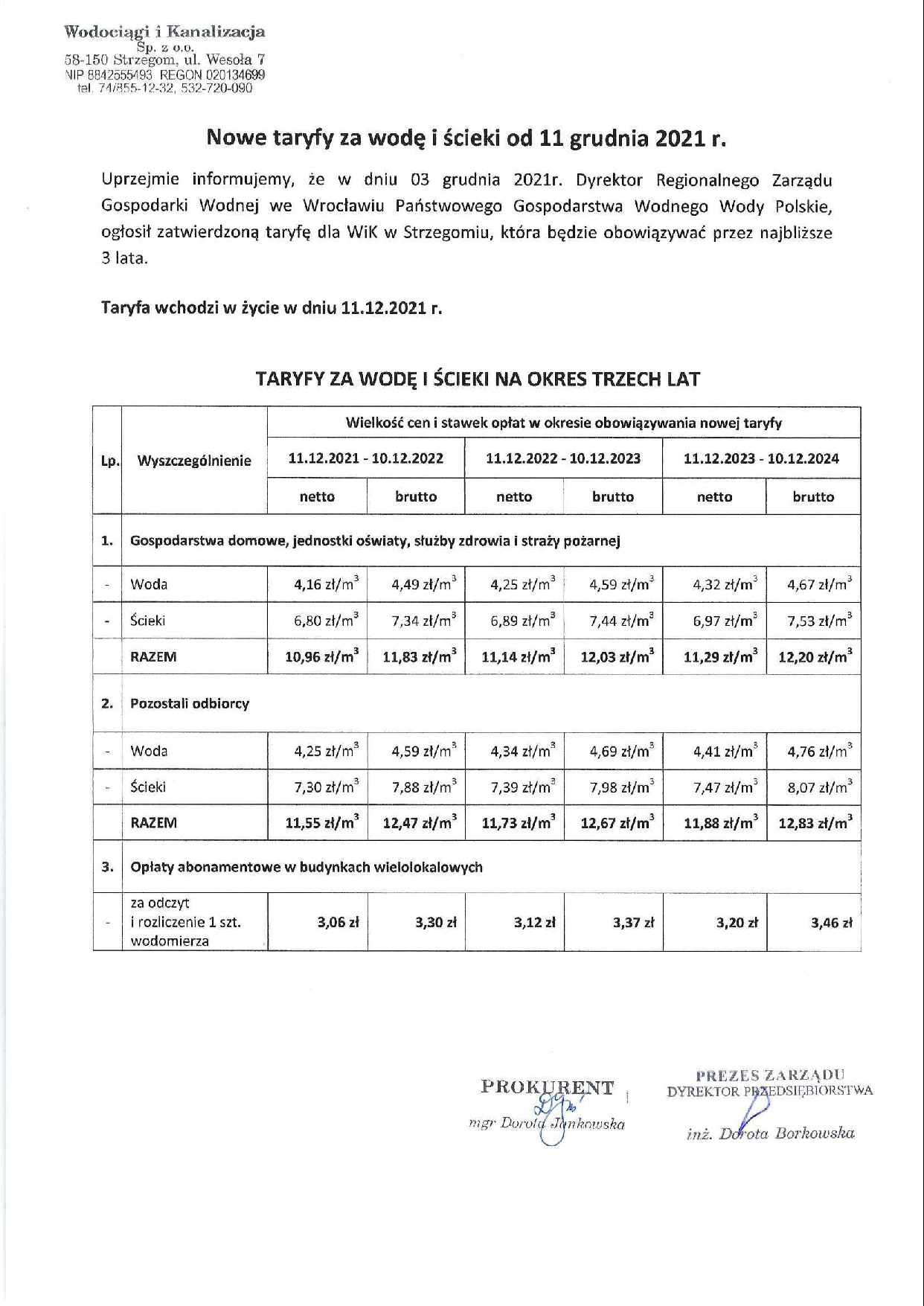 Wodociągi i Kanalizacja
Sp. z o.o.
58-150 Strzegom, ul. Wesoła 7
NIP 8842555493 REGON 020134699
tel. 74/855-12-32, 532-720-090

Nowe taryfy za wodę i ścieki od 11 grudnia 2021 r.

Uprzejmie informujemy, że w dniu 03 grudnia 2021r. Dyrektor Regionalnego Zarządu Gospodarki Wodnej we Wrocławiu Państwowego Gospodarstwa Wodnego Wody Polskie, ogłosił zatwierdzoną taryfę dla WiK w Strzegomiu, która będzie obowiązywać przez najbliższe 3 lata.

Taryfa wchodzi w życie w dniu 11.12.2021 r.

TARYFY ZA WODĘ I ŚCIEKI NA OKRES TRZECH LAT

| Lp. | Wyszczególnienie | Wielkość cen i stawek opłat w okresie obowiązywania nowej taryfy | | | | | |
|---|---|---|---|---|---|---|---|
| | | 11.12.2021 - 10.12.2022 | | 11.12.2022 - 10.12.2023 | | 11.12.2023 - 10.12.2024 | |
| | | netto | brutto | netto | brutto | netto | brutto |
| 1. | Gospodarstwa domowe, jednostki oświaty, służby zdrowia i straży pożarnej | | | | | | |
| - | Woda | 4,16 zł/$m^3$ | 4,49 zł/$m^3$ | 4,25 zł/$m^3$ | 4,59 zł/$m^3$ | 4,32 zł/$m^3$ | 4,67 zł/$m^3$ |
| - | Ścieki | 6,80 zł/$m^3$ | 7,34 zł/$m^3$ | 6,89 zł/$m^3$ | 7,44 zł/$m^3$ | 6,97 zł/$m^3$ | 7,53 zł/$m^3$ |
| | RAZEM | 10,96 zł/$m^3$ | 11,83 zł/$m^3$ | 11,14 zł/$m^3$ | 12,03 zł/$m^3$ | 11,29 zł/$m^3$ | 12,20 zł/$m^3$ |
| 2. | Pozostali odbiorcy | | | | | | |
| - | Woda | 4,25 zł/$m^3$ | 4,59 zł/$m^3$ | 4,34 zł/$m^3$ | 4,69 zł/$m^3$ | 4,41 zł/$m^3$ | 4,76 zł/$m^3$ |
| - | Ścieki | 7,30 zł/$m^3$ | 7,88 zł/$m^3$ | 7,39 zł/$m^3$ | 7,98 zł/$m^3$ | 7,47 zł/$m^3$ | 8,07 zł/$m^3$ |
| | RAZEM | 11,55 zł/$m^3$ | 12,47 zł/$m^3$ | 11,73 zł/$m^3$ | 12,67 zł/$m^3$ | 11,88 zł/$m^3$ | 12,83 zł/$m^3$ |
| 3. | Opłaty abonamentowe w budynkach wielolokalowych | | | | | | |
| - | za odczyt i rozliczenie 1 szt. wodomierza | 3,06 zł | 3,30 zł | 3,12 zł | 3,37 zł | 3,20 zł | 3,46 zł |

PROKURENT
mgr Dorota Jankowska

PREZES ZARZĄDU
DYREKTOR PRZEDSIĘBIORSTWA
inż. Dorota Borkowska